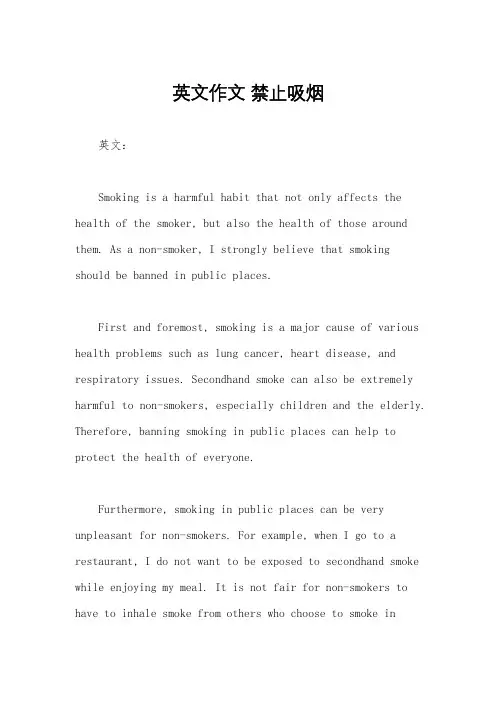 英文作文 禁止吸烟

英文：

Smoking is a harmful habit that not only affects the health of the smoker, but also the health of those around them. As a non-smoker, I strongly believe that smoking should be banned in public places.

First and foremost, smoking is a major cause of various health problems such as lung cancer, heart disease, and respiratory issues. Secondhand smoke can also be extremely harmful to non-smokers, especially children and the elderly. Therefore, banning smoking in public places can help to protect the health of everyone.

Furthermore, smoking in public places can be very unpleasant for non-smokers. For example, when I go to a restaurant, I do not want to be exposed to secondhand smoke while enjoying my meal. It is not fair for non-smokers to have to inhale smoke from others who choose to smoke in